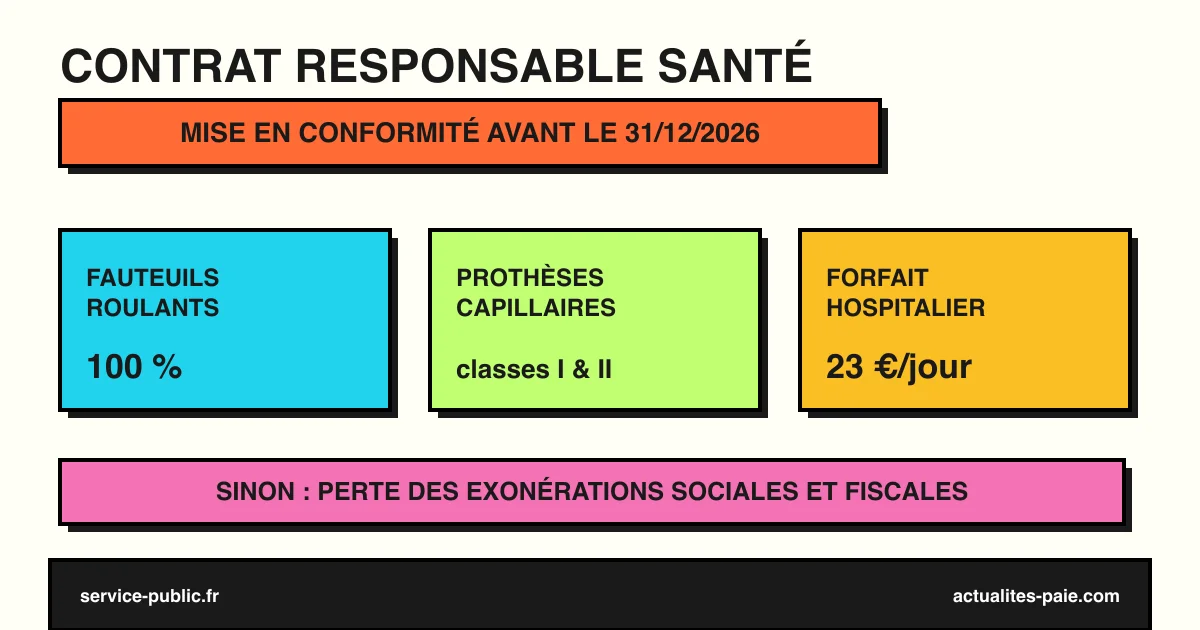 CONTRAT RESPONSABLE SANTÉ

MISE EN CONFORMITÉ AVANT LE 31/12/2026

FAUTEUILS ROULANTS

100 %

PROTHÈSES CAPILLAIRES

classes I & II

FORFAIT HOSPITALIER

23 €/jour

SINON : PERTE DES EXONÉRATIONS SOCIALES ET FISCALES

service-public.fr

actualites-paie.com